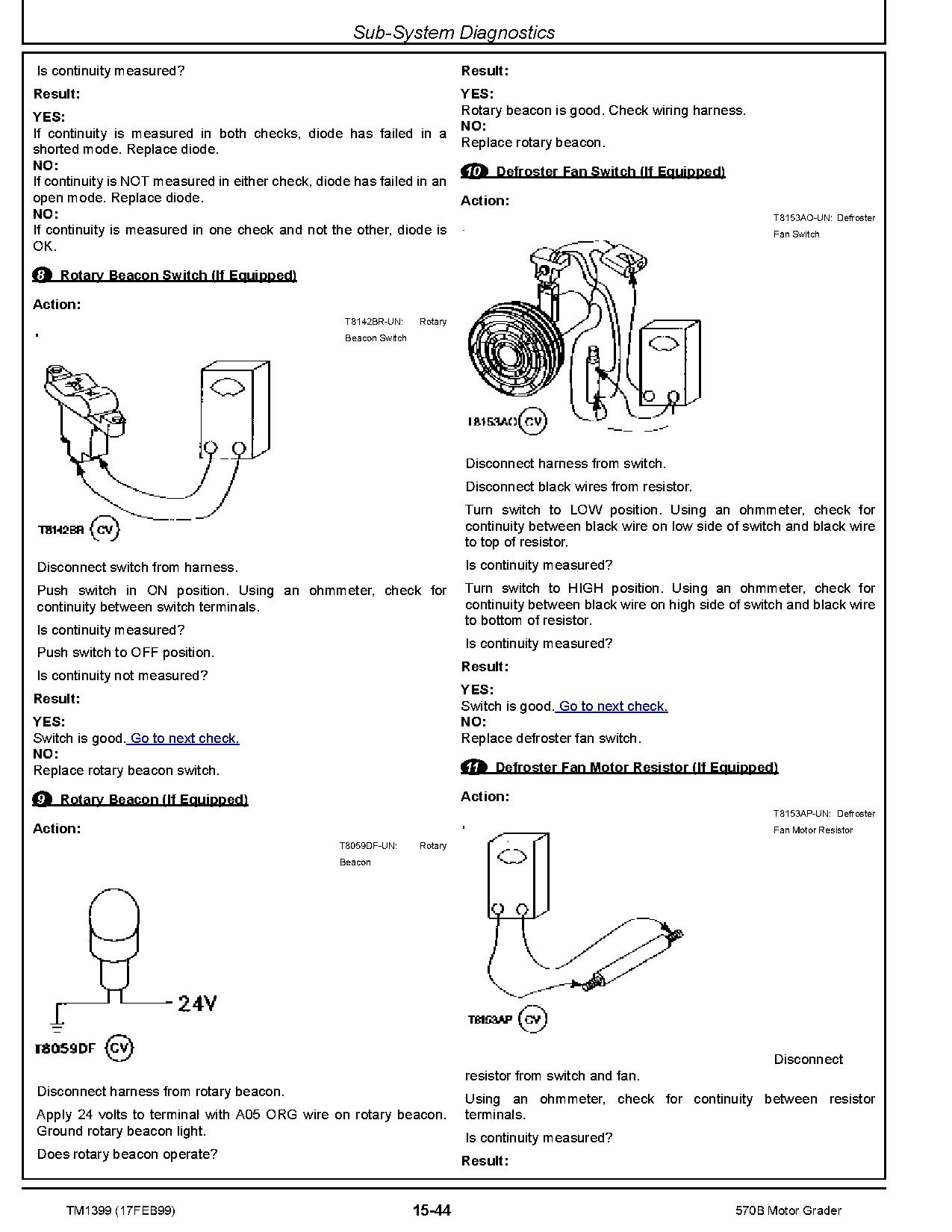 Sub-System Diagnostics

Is continuity measured?

Result:

YES:
If continuity is measured in both checks, diode has failed in a shorted mode. Replace diode.
NO:
If continuity is NOT measured in either check, diode has failed in an open mode. Replace diode.
NO:
If continuity is measured in one check and not the other, diode is OK.

8 Rotary Beacon Switch (If Equipped)

Action:

T8142BR-UN: Rotary Beacon Switch

T8142BR CV

Disconnect switch from harness.

Push switch in ON position. Using an ohmmeter, check for continuity between switch terminals.

Is continuity measured?

Push switch to OFF position.

Is continuity not measured?

Result:

YES:
Switch is good. Go to next check.
NO:
Replace rotary beacon switch.

9 Rotary Beacon (If Equipped)

Action:

T8059DF-UN: Rotary Beacon

24V

T8059DF CV

Disconnect harness from rotary beacon.

Apply 24 volts to terminal with A05 ORG wire on rotary beacon. Ground rotary beacon light.

Does rotary beacon operate?

Result:

YES:
Rotary beacon is good. Check wiring harness.
NO:
Replace rotary beacon.

10 Defroster Fan Switch (If Equipped)

Action:

T8153AO-UN: Defroster Fan Switch

T8153AO CV

Disconnect harness from switch.

Disconnect black wires from resistor.

Turn switch to LOW position. Using an ohmmeter, check for continuity between black wire on low side of switch and black wire to top of resistor.

Is continuity measured?

Turn switch to HIGH position. Using an ohmmeter, check for continuity between black wire on high side of switch and black wire to bottom of resistor.

Is continuity measured?

Result:

YES:
Switch is good. Go to next check.
NO:
Replace defroster fan switch.

11 Defroster Fan Motor Resistor (If Equipped)

Action:

T8153AP-UN: Defroster Fan Motor Resistor

T8153AP CV

Disconnect resistor from switch and fan.

Using an ohmmeter, check for continuity between resistor terminals.

Is continuity measured?

Result:

TM1399 (17FEB99) 15-44 570B Motor Grader